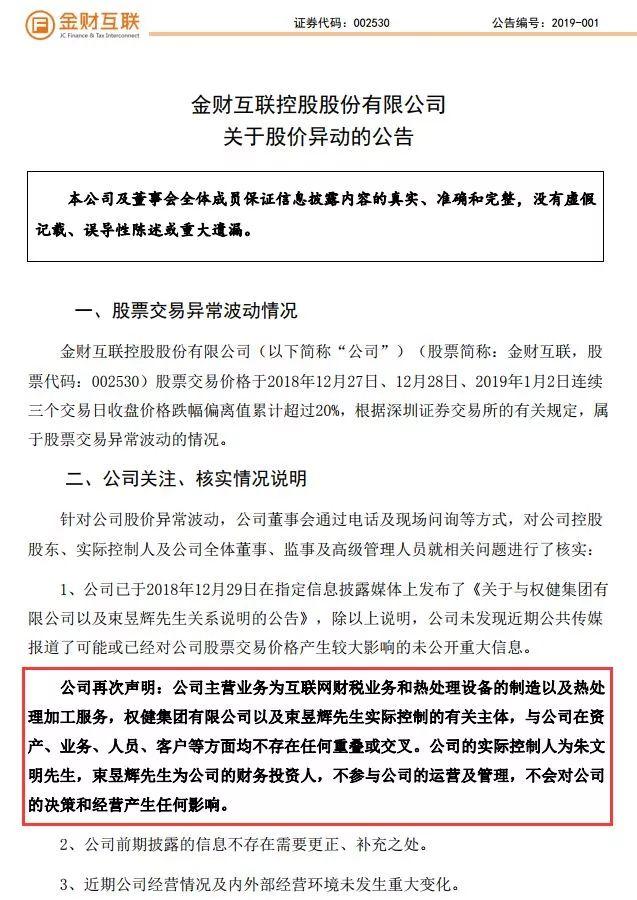 金财互联
JC Finance & Tax Interconnect
证券代码：002530　　　　公告编号：2019-001

金财互联控股股份有限公司
关于股价异动的公告

本公司及董事会全体成员保证信息披露内容的真实、准确和完整，没有虚假记载、误导性陈述或重大遗漏。

一、股票交易异常波动情况

金财互联控股股份有限公司（以下简称“公司”）（股票简称：金财互联，股票代码：002530）股票交易价格于2018年12月27日、12月28日、2019年1月2日连续三个交易日收盘价格跌幅偏离值累计超过20%，根据深圳证券交易所的有关规定，属于股票交易异常波动的情况。

二、公司关注、核实情况说明

针对公司股价异常波动，公司董事会通过电话及现场问询等方式，对公司控股股东、实际控制人及公司全体董事、监事及高级管理人员就相关问题进行了核实：

1、公司已于2018年12月29日在指定信息披露媒体上发布了《关于与权健集团有限公司以及束昱辉先生关系说明的公告》，除以上说明，公司未发现近期公共传媒报道了可能或已经对公司股票交易价格产生较大影响的未公开重大信息。

公司再次声明：公司主营业务为互联网财税业务和热处理设备的制造以及热处理加工服务，权健集团有限公司以及束昱辉先生实际控制的有关主体，与公司在资产、业务、人员、客户等方面均不存在任何重叠或交叉。公司的实际控制人为朱文明先生，束昱辉先生为公司的财务投资人，不参与公司的运营及管理，不会对公司的决策和经营产生任何影响。

2、公司前期披露的信息不存在需要更正、补充之处。

3、近期公司经营情况及内外部经营环境未发生重大变化。